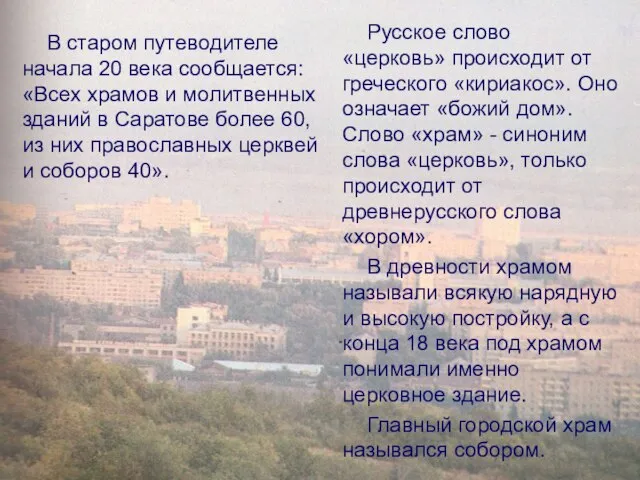 В старом путеводителе начала 20 века сообщается: «Всех храмов и молитвенных зданий в Саратове более 60, из них православных церквей и соборов 40».

Русское слово «церковь» происходит от греческого «кириакос». Оно означает «божий дом». Слово «храм» - синоним слова «церковь», только происходит от древнерусского слова «хором».

В древности храмом называли всякую нарядную и высокую постройку, а с конца 18 века под храмом понимали именно церковное здание.

Главный городской храм назывался собором.